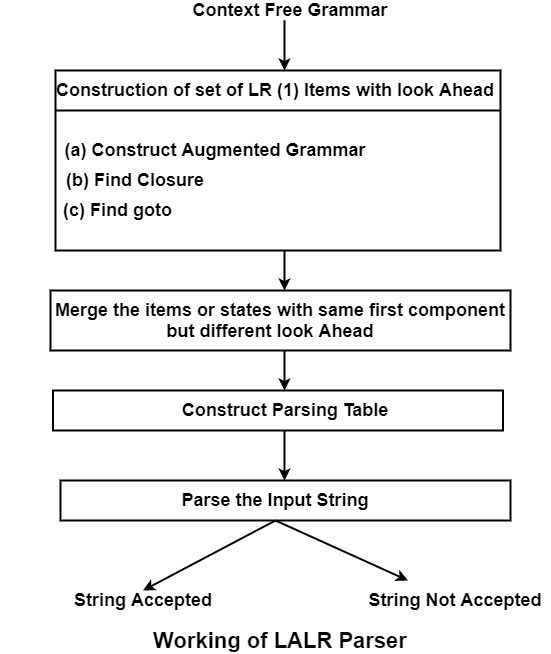 Context Free Grammar

Construction of set of LR (1) Items with look Ahead

(a) Construct Augmented Grammar
(b) Find Closure
(c) Find goto

Merge the items or states with same first component but different look Ahead

Construct Parsing Table

Parse the Input String

String Accepted

String Not Accepted

Working of LALR Parser